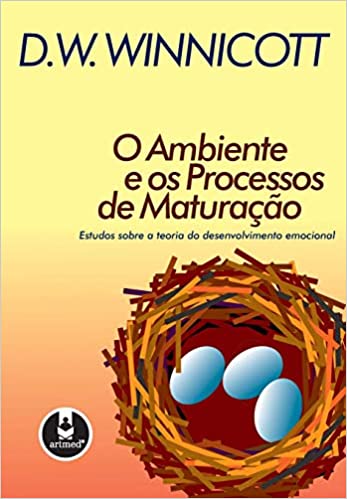 D.W. WINNICOTT

O Ambiente e os Processos de Maturação

Estudos sobre a teoria do desenvolvimento emocional

artmed